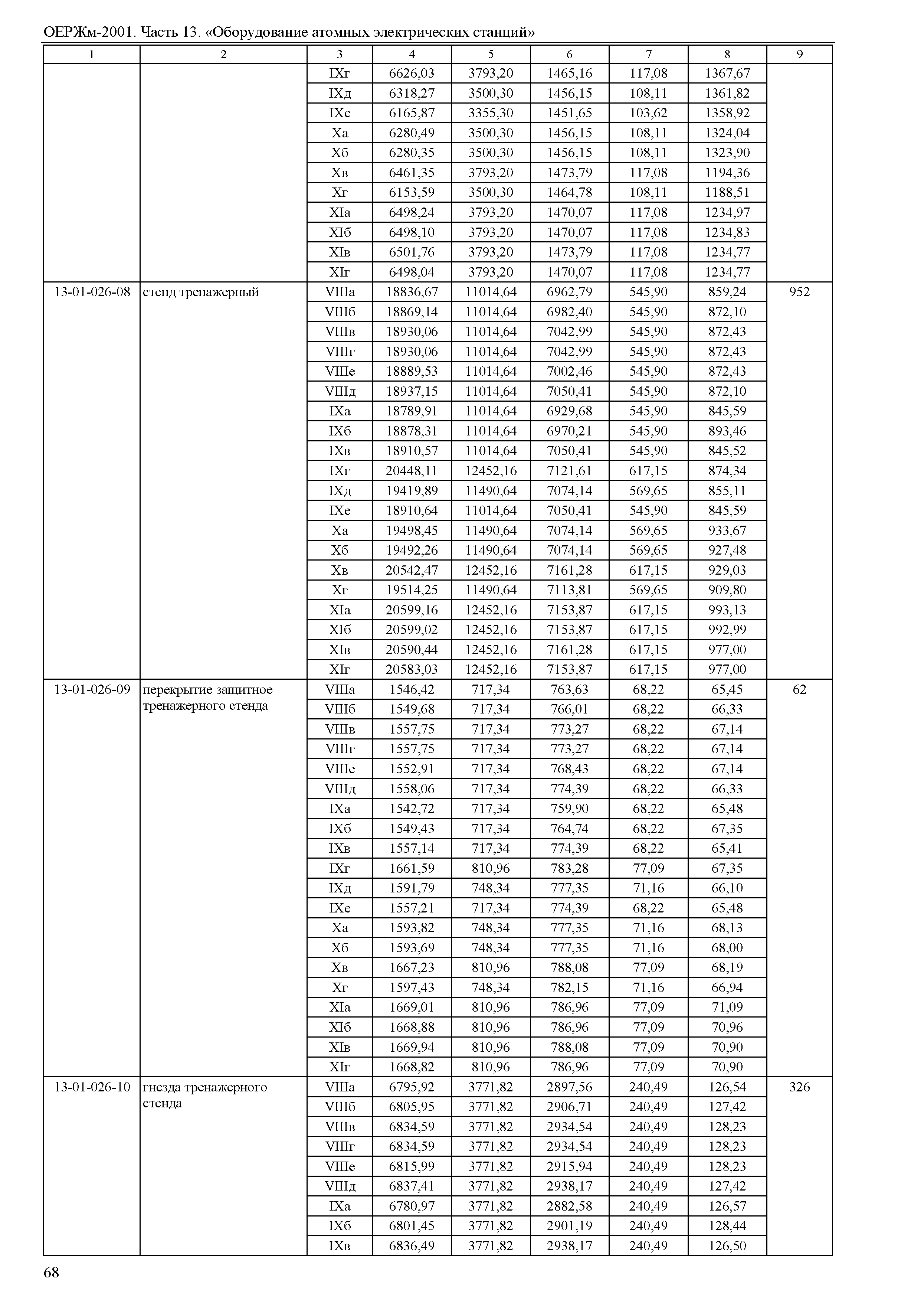 ОЕРЖм-2001. Часть 13. «Оборудование атомных электрических станций»

| 1 | 2 | 3 | 4 | 5 | 6 | 7 | 8 | 9 |
|---|---|---|---|---|---|---|---|---|
| | | IXг | 6626,03 | 3793,20 | 1465,16 | 117,08 | 1367,67 | |
| | | IXд | 6318,27 | 3500,30 | 1456,15 | 108,11 | 1361,82 | |
| | | IXе | 6165,87 | 3355,30 | 1451,65 | 103,62 | 1358,92 | |
| | | Xа | 6280,49 | 3500,30 | 1456,15 | 108,11 | 1324,04 | |
| | | Xб | 6280,35 | 3500,30 | 1456,15 | 108,11 | 1323,90 | |
| | | Xв | 6461,35 | 3793,20 | 1473,79 | 117,08 | 1194,36 | |
| | | Xг | 6153,59 | 3500,30 | 1464,78 | 108,11 | 1188,51 | |
| | | XIа | 6498,24 | 3793,20 | 1470,07 | 117,08 | 1234,97 | |
| | | XIб | 6498,10 | 3793,20 | 1470,07 | 117,08 | 1234,83 | |
| | | XIв | 6501,76 | 3793,20 | 1473,79 | 117,08 | 1234,77 | |
| | | XIг | 6498,04 | 3793,20 | 1470,07 | 117,08 | 1234,77 | |
| 13-01-026-08 | стенд тренажерный | VIIIа | 18836,67 | 11014,64 | 6962,79 | 545,90 | 859,24 | 952 |
| | | VIIIб | 18869,14 | 11014,64 | 6982,40 | 545,90 | 872,10 | |
| | | VIIIв | 18930,06 | 11014,64 | 7042,99 | 545,90 | 872,43 | |
| | | VIIIг | 18930,06 | 11014,64 | 7042,99 | 545,90 | 872,43 | |
| | | VIIIе | 18889,53 | 11014,64 | 7002,46 | 545,90 | 872,43 | |
| | | VIIIд | 18937,15 | 11014,64 | 7050,41 | 545,90 | 872,10 | |
| | | IXа | 18789,91 | 11014,64 | 6929,68 | 545,90 | 845,59 | |
| | | IXб | 18878,31 | 11014,64 | 6970,21 | 545,90 | 893,46 | |
| | | IXв | 18910,57 | 11014,64 | 7050,41 | 545,90 | 845,52 | |
| | | IXг | 20448,11 | 12452,16 | 7121,61 | 617,15 | 874,34 | |
| | | IXд | 19419,89 | 11490,64 | 7074,14 | 569,65 | 855,11 | |
| | | IXе | 18910,64 | 11014,64 | 7050,41 | 545,90 | 845,59 | |
| | | Xа | 19498,45 | 11490,64 | 7074,14 | 569,65 | 933,67 | |
| | | Xб | 19492,26 | 11490,64 | 7074,14 | 569,65 | 927,48 | |
| | | Xв | 20542,47 | 12452,16 | 7161,28 | 617,15 | 929,03 | |
| | | Xг | 19514,25 | 11490,64 | 7113,81 | 569,65 | 909,80 | |
| | | XIа | 20599,16 | 12452,16 | 7153,87 | 617,15 | 993,13 | |
| | | XIб | 20599,02 | 12452,16 | 7153,87 | 617,15 | 992,99 | |
| | | XIв | 20590,44 | 12452,16 | 7161,28 | 617,15 | 977,00 | |
| | | XIг | 20583,03 | 12452,16 | 7153,87 | 617,15 | 977,00 | |
| 13-01-026-09 | перекрытие защитное тренажерного стенда | VIIIа | 1546,42 | 717,34 | 763,63 | 68,22 | 65,45 | 62 |
| | | VIIIб | 1549,68 | 717,34 | 766,01 | 68,22 | 66,33 | |
| | | VIIIв | 1557,75 | 717,34 | 773,27 | 68,22 | 67,14 | |
| | | VIIIг | 1557,75 | 717,34 | 773,27 | 68,22 | 67,14 | |
| | | VIIIе | 1552,91 | 717,34 | 768,43 | 68,22 | 67,14 | |
| | | VIIIд | 1558,06 | 717,34 | 774,39 | 68,22 | 66,33 | |
| | | IXа | 1542,72 | 717,34 | 759,90 | 68,22 | 65,48 | |
| | | IXб | 1549,43 | 717,34 | 764,74 | 68,22 | 67,35 | |
| | | IXв | 1557,14 | 717,34 | 774,39 | 68,22 | 65,41 | |
| | | IXг | 1661,59 | 810,96 | 783,28 | 77,09 | 67,35 | |
| | | IXд | 1591,79 | 748,34 | 777,35 | 71,16 | 66,10 | |
| | | IXе | 1557,21 | 717,34 | 774,39 | 68,22 | 65,48 | |
| | | Xа | 1593,82 | 748,34 | 777,35 | 71,16 | 68,13 | |
| | | Xб | 1593,69 | 748,34 | 777,35 | 71,16 | 68,00 | |
| | | Xв | 1667,23 | 810,96 | 788,08 | 77,09 | 68,19 | |
| | | Xг | 1597,43 | 748,34 | 782,15 | 71,16 | 66,94 | |
| | | XIа | 1669,01 | 810,96 | 786,96 | 77,09 | 71,09 | |
| | | XIб | 1668,88 | 810,96 | 786,96 | 77,09 | 70,96 | |
| | | XIв | 1669,94 | 810,96 | 788,08 | 77,09 | 70,90 | |
| | | XIг | 1668,82 | 810,96 | 786,96 | 77,09 | 70,90 | |
| 13-01-026-10 | гнезда тренажерного стенда | VIIIа | 6795,92 | 3771,82 | 2897,56 | 240,49 | 126,54 | 326 |
| | | VIIIб | 6805,95 | 3771,82 | 2906,71 | 240,49 | 127,42 | |
| | | VIIIв | 6834,59 | 3771,82 | 2934,54 | 240,49 | 128,23 | |
| | | VIIIг | 6834,59 | 3771,82 | 2934,54 | 240,49 | 128,23 | |
| | | VIIIе | 6815,99 | 3771,82 | 2915,94 | 240,49 | 128,23 | |
| | | VIIIд | 6837,41 | 3771,82 | 2938,17 | 240,49 | 127,42 | |
| | | IXа | 6780,97 | 3771,82 | 2882,58 | 240,49 | 126,57 | |
| | | IXб | 6801,45 | 3771,82 | 2901,19 | 240,49 | 128,44 | |
| | | IXв | 6836,49 | 3771,82 | 2938,17 | 240,49 | 126,50 | |

68